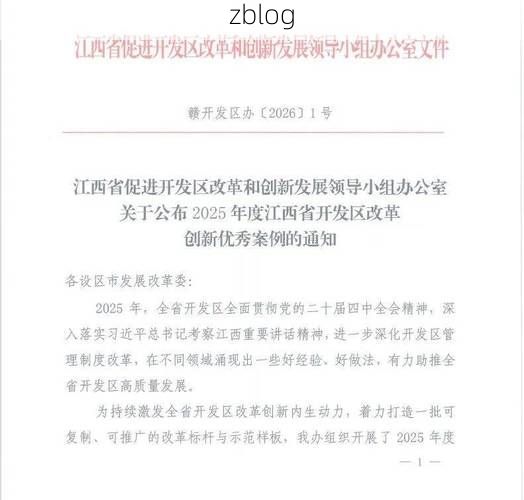 zblog

江西省促进开发区改革和创新发展领导小组办公室文件

赣开发区办〔2026〕1号

江西省促进开发区改革和创新发展领导小组办公室关于公布2025年度江西省开发区改革创新优秀案例的通知

各设区市发展改革委:

2025年，全省开发区全面贯彻党的二十届四中全会精神，深入落实习近平总书记考察江西重要讲话精神，进一步深化开发区管理制度改革，在不同领域涌现出一些好经验、好做法，有力助推全省开发区高质量发展。

为持续激发全省开发区改革创新内生动力，着力打造一批可复制、可推广的改革标杆与示范样板，我办组织开展了2025年度

—1—